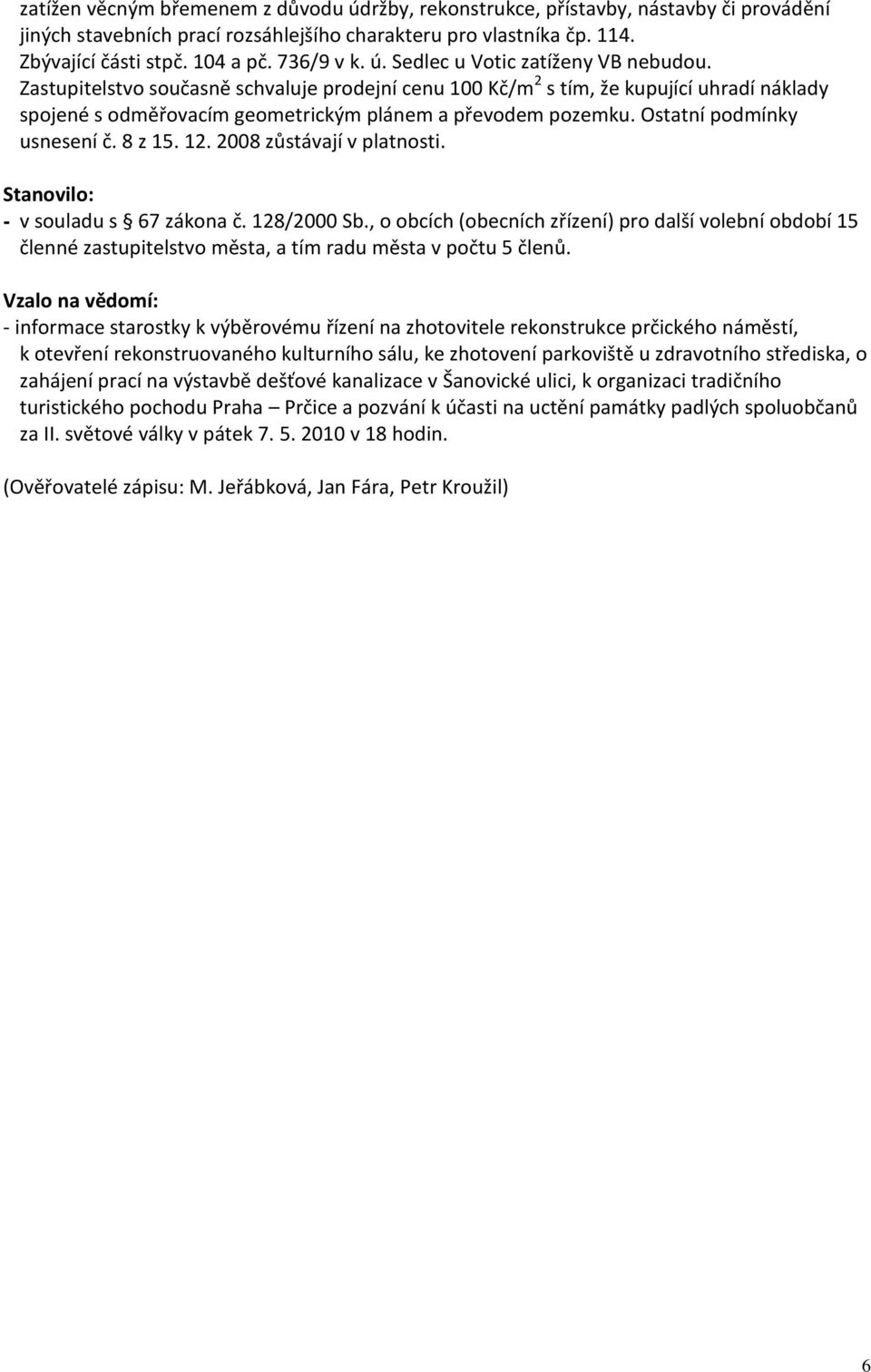 zatížen věcným břemenem z důvodu údržby, rekonstrukce, přístavby, nástavby či provádění jiných stavebních prací rozsáhlejšího charakteru pro vlastníka čp. 114. Zbývající části stpč. 104 a pč. 736/9 v k. ú. Sedlec u Votic zatíženy VB nebudou. Zastupitelstvo současně schvaluje prodejní cenu 100 Kč/m$^2$ s tím, že kupující uhradí náklady spojené s odměřovacím geometrickým plánem a převodem pozemku. Ostatní podmínky usnesení č. 8 z 15. 12. 2008 zůstávají v platnosti.

Stanovilo:
- v souladu s § 67 zákona č. 128/2000 Sb., o obcích (obecních zřízení) pro další volební období 15 členné zastupitelstvo města, a tím radu města v počtu 5 členů.

Vzalo na vědomí:
- informace starostky k výběrovému řízení na zhotovitele rekonstrukce prčického náměstí, k otevření rekonstruovaného kulturního sálu, ke zhotovení parkoviště u zdravotního střediska, o zahájení prací na výstavbě dešťové kanalizace v Šanovické ulici, k organizaci tradičního turistického pochodu Praha – Prčice a pozvání k účasti na uctění památky padlých spoluobčanů za II. světové války v pátek 7. 5. 2010 v 18 hodin.

(Ověřovatelé zápisu: M. Jeřábková, Jan Fára, Petr Kroužil)

6